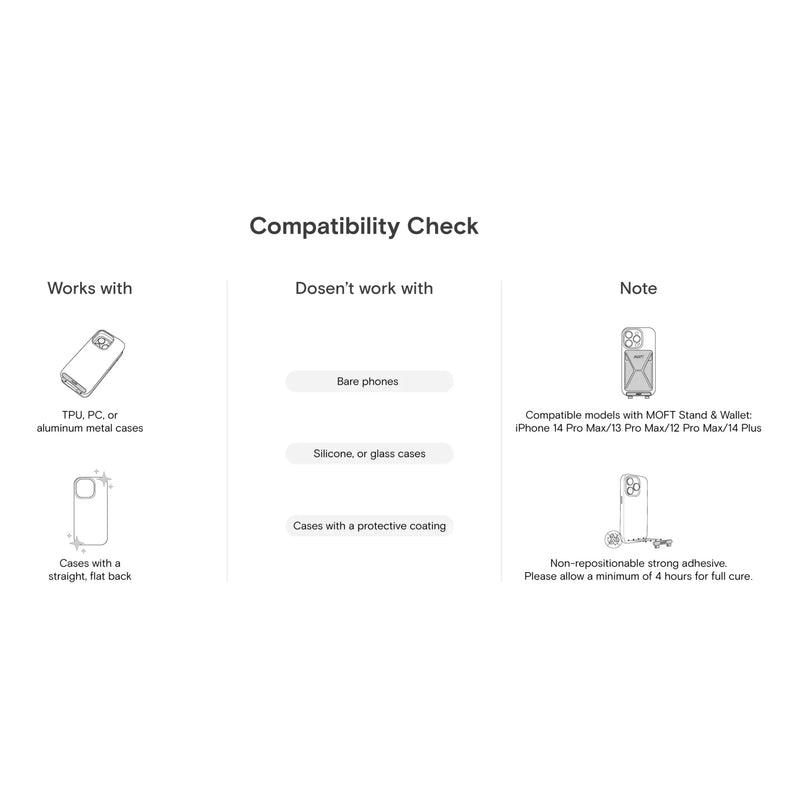 Compatibility Check

Works with

TPU, PC, or aluminum metal cases

Cases with a straight, flat back

Dosen't work with

Bare phones

Silicone, or glass cases

Cases with a protective coating

Note

MOFT

Compatible models with MOFT Stand & Wallet: iPhone 14 Pro Max/13 Pro Max/12 Pro Max/14 Plus

Non-repositionable strong adhesive. Please allow a minimum of 4 hours for full cure.